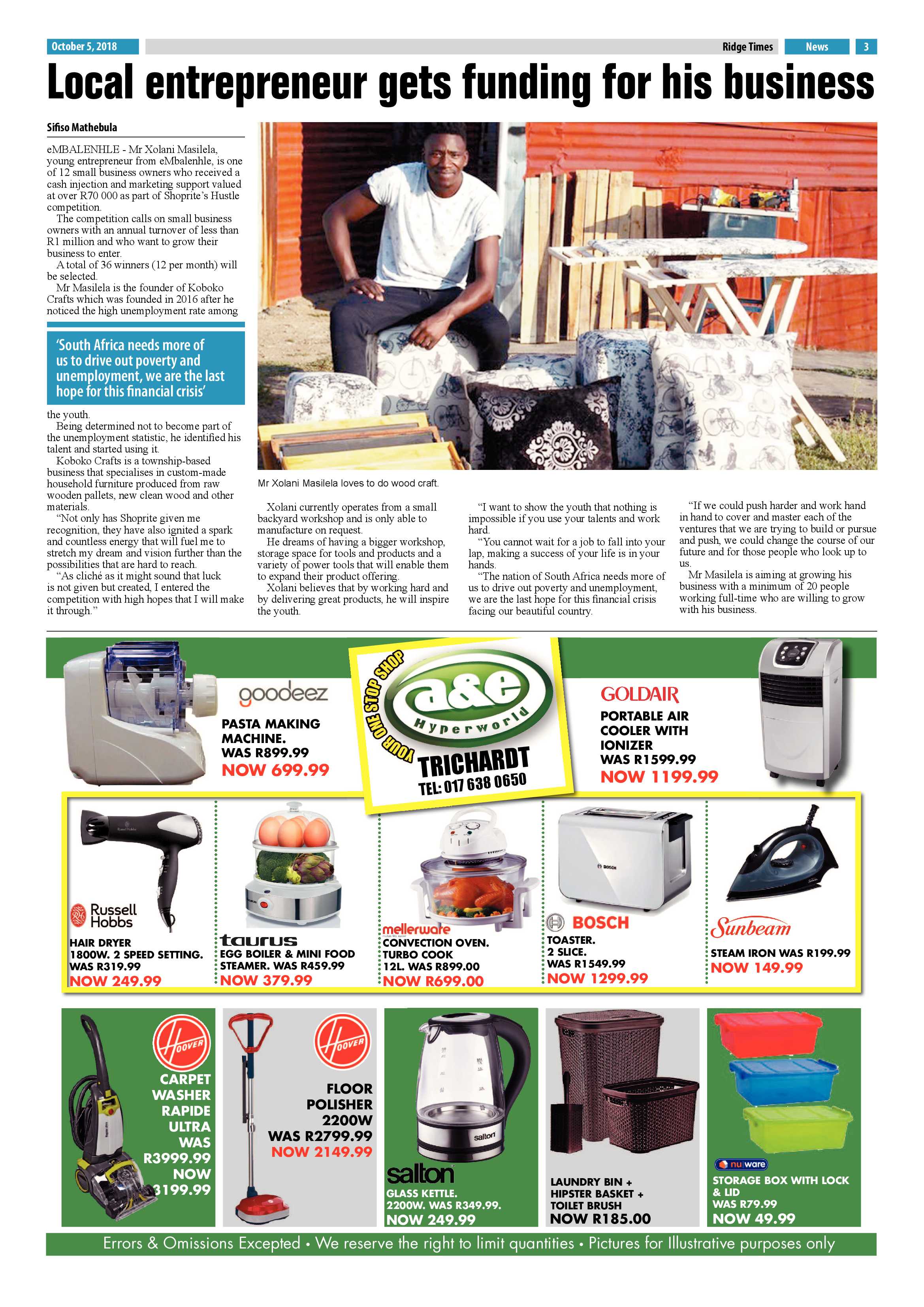 October 5, 2018 Ridge Times News 3

Local entrepreneur gets funding for his business

Sifiso Mathebula

eMBALENHLE - Mr Xolani Masilela, young entrepreneur from eMbalenhle, is one of 12 small business owners who received a cash injection and marketing support valued at over R70 000 as part of Shoprite's Hustle competition.

The competition calls on small business owners with an annual turnover of less than R1 million and who want to grow their business to enter.

A total of 36 winners (12 per month) will be selected.

Mr Masilela is the founder of Koboko Crafts which was founded in 2016 after he noticed the high unemployment rate among

'South Africa needs more of us to drive out poverty and unemployment, we are the last hope for this financial crisis'

the youth.

Being determined not to become part of the unemployment statistic, he identified his talent and started using it.

Koboko Crafts is a township-based business that specialises in custom-made household furniture produced from raw wooden pallets, new clean wood and other materials.

"Not only has Shoprite given me recognition, they have also ignited a spark and countless energy that will fuel me to stretch my dream and vision further than the possibilities that are hard to reach.

"As cliché as it might sound that luck is not given but created, I entered the competition with high hopes that I will make it through."

Mr Xolani Masilela loves to do wood craft.

Xolani currently operates from a small backyard workshop and is only able to manufacture on request.

He dreams of having a bigger workshop, storage space for tools and products and a variety of power tools that will enable them to expand their product offering.

Xolani believes that by working hard and by delivering great products, he will inspire the youth.

"I want to show the youth that nothing is impossible if you use your talents and work hard.

"You cannot wait for a job to fall into your lap, making a success of your life is in your hands.

"The nation of South Africa needs more of us to drive out poverty and unemployment, we are the last hope for this financial crisis facing our beautiful country.

"If we could push harder and work hand in hand to cover and master each of the ventures that we are trying to build or pursue and push, we could change the course of our future and for those people who look up to us.

Mr Masilela is aiming at growing his business with a minimum of 20 people working full-time who are willing to grow with his business.

goodeez
PASTA MAKING MACHINE.
WAS R899.99
NOW 699.99

YOUR ONE STOP SHOP
a&e
Hyperworld
TRICHARDT
TEL: 017 638 0650

GOLDAIR
PORTABLE AIR COOLER WITH IONIZER
WAS R1599.99
NOW 1199.99

Russell Hobbs
HAIR DRYER
1800W. 2 SPEED SETTING.
WAS R319.99
NOW 249.99

taurus
EGG BOILER & MINI FOOD STEAMER. WAS R459.99
NOW 379.99

mellerware
CONVECTION OVEN.
TURBO COOK
12L. WAS R899.00
NOW R699.00

BOSCH
TOASTER.
2 SLICE.
WAS R1549.99
NOW 1299.99

Sunbeam
STEAM IRON WAS R199.99
NOW 149.99

HOOVER
CARPET WASHER RAPIDE ULTRA
WAS R3999.99
NOW 3199.99

HOOVER
FLOOR POLISHER 2200W
WAS R2799.99
NOW 2149.99

salton
GLASS KETTLE.
2200W. WAS R349.99.
NOW 249.99

LAUNDRY BIN + HIPSTER BASKET + TOILET BRUSH
NOW R185.00

nu ware
STORAGE BOX WITH LOCK & LID
WAS R79.99
NOW 49.99

Errors & Omissions Excepted • We reserve the right to limit quantities • Pictures for Illustrative purposes only